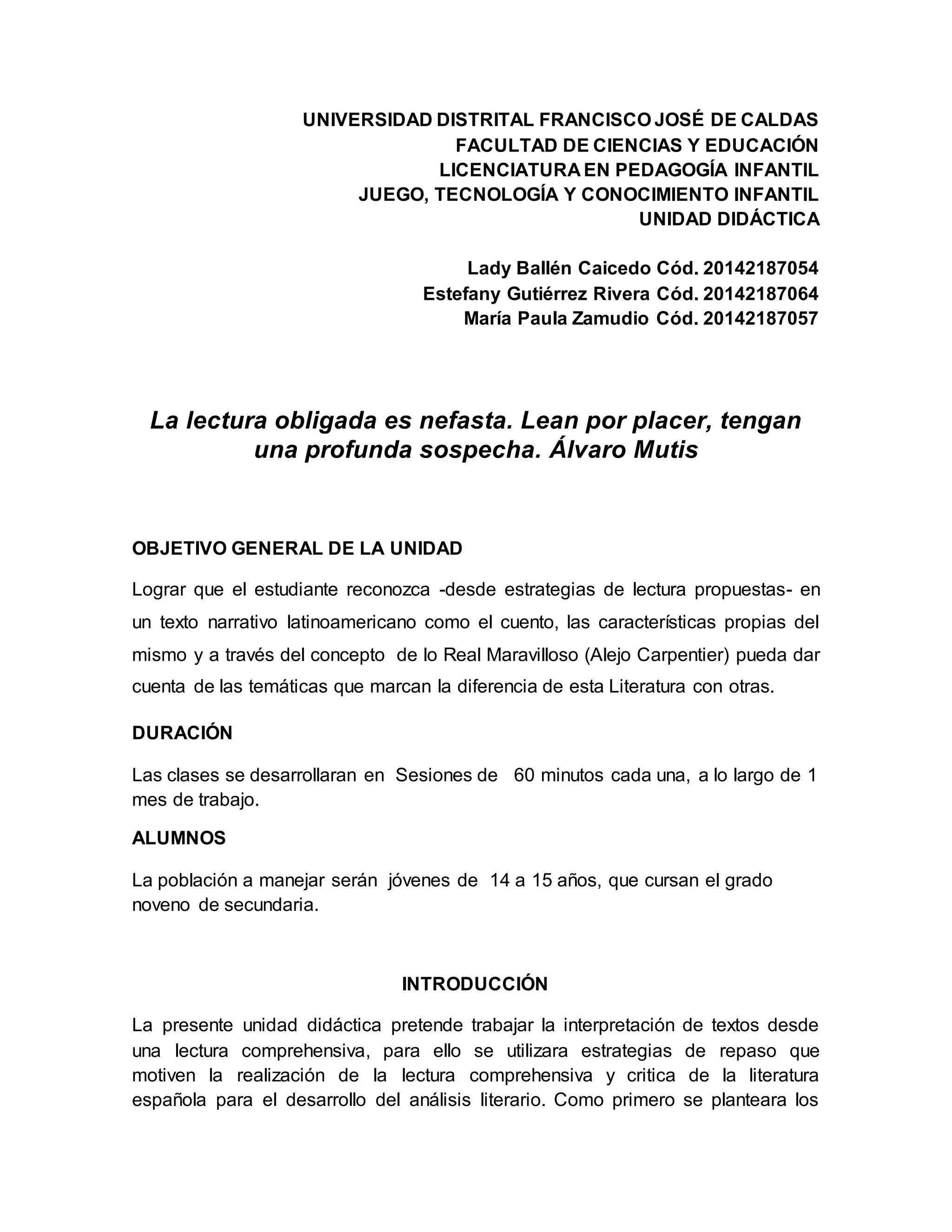 UNIVERSIDAD DISTRITAL FRANCISCO JOSÉ DE CALDAS
FACULTAD DE CIENCIAS Y EDUCACIÓN
LICENCIATURA EN PEDAGOGÍA INFANTIL
JUEGO, TECNOLOGÍA Y CONOCIMIENTO INFANTIL
UNIDAD DIDÁCTICA

Lady Ballén Caicedo Cód. 20142187054
Estefany Gutiérrez Rivera Cód. 20142187064
María Paula Zamudio Cód. 20142187057

La lectura obligada es nefasta. Lean por placer, tengan una profunda sospecha. Álvaro Mutis

OBJETIVO GENERAL DE LA UNIDAD

Lograr que el estudiante reconozca -desde estrategias de lectura propuestas- en un texto narrativo latinoamericano como el cuento, las características propias del mismo y a través del concepto de lo Real Maravilloso (Alejo Carpentier) pueda dar cuenta de las temáticas que marcan la diferencia de esta Literatura con otras.

DURACIÓN

Las clases se desarrollaran en Sesiones de 60 minutos cada una, a lo largo de 1 mes de trabajo.

ALUMNOS

La población a manejar serán jóvenes de 14 a 15 años, que cursan el grado noveno de secundaria.

INTRODUCCIÓN

La presente unidad didáctica pretende trabajar la interpretación de textos desde una lectura comprehensiva, para ello se utilizara estrategias de repaso que motiven la realización de la lectura comprehensiva y critica de la literatura española para el desarrollo del análisis literario. Como primero se planteara los